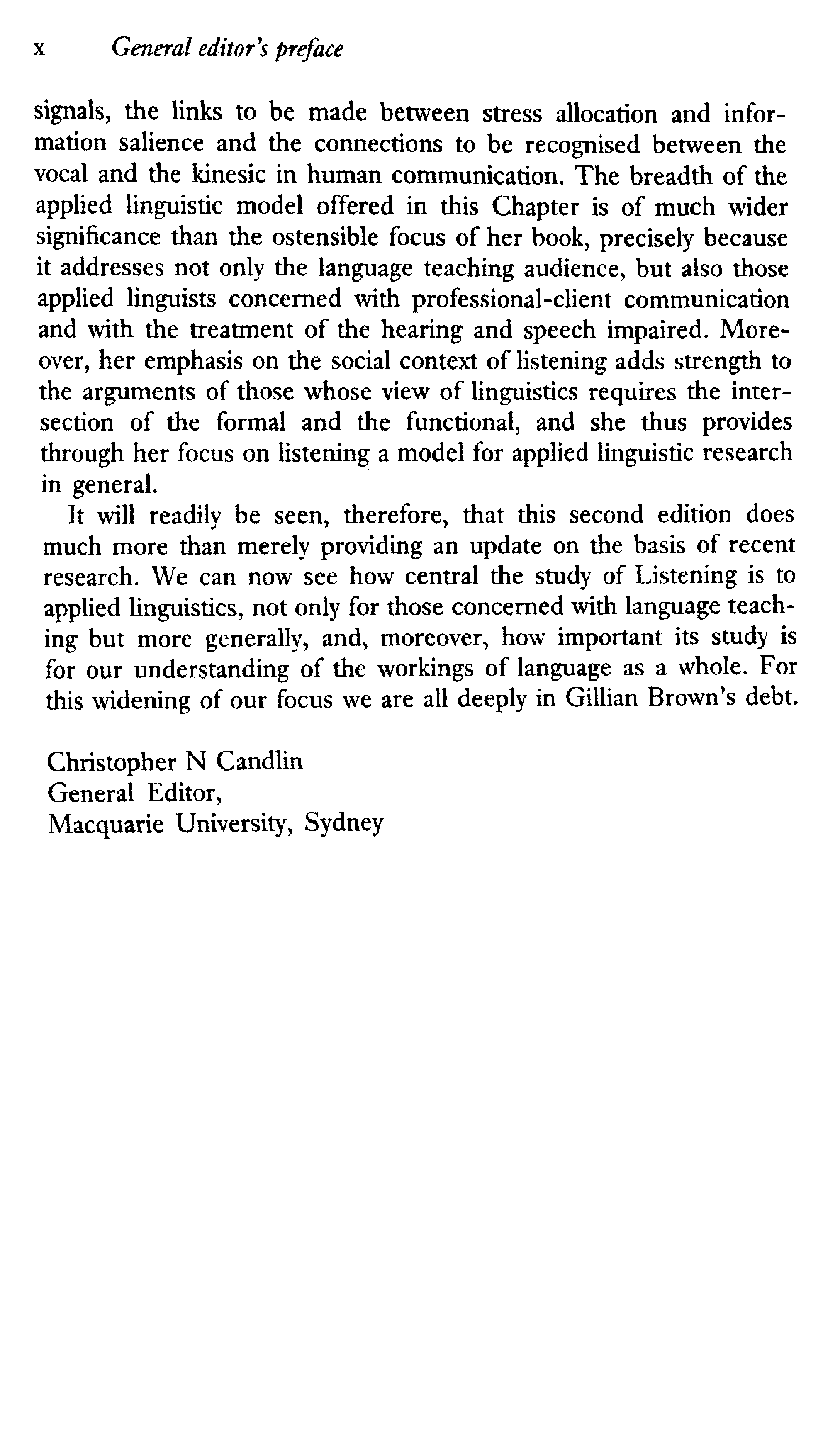 x General editor's preface

signals, the links to be made between stress allocation and information salience and the connections to be recognised between the vocal and the kinesic in human communication. The breadth of the applied linguistic model offered in this Chapter is of much wider significance than the ostensible focus of her book, precisely because it addresses not only the language teaching audience, but also those applied linguists concerned with professional-client communication and with the treatment of the hearing and speech impaired. Moreover, her emphasis on the social context of listening adds strength to the arguments of those whose view of linguistics requires the intersection of the formal and the functional, and she thus provides through her focus on listening a model for applied linguistic research in general.

It will readily be seen, therefore, that this second edition does much more than merely providing an update on the basis of recent research. We can now see how central the study of Listening is to applied linguistics, not only for those concerned with language teaching but more generally, and, moreover, how important its study is for our understanding of the workings of language as a whole. For this widening of our focus we are all deeply in Gillian Brown's debt.

Christopher N Candlin
General Editor,
Macquarie University, Sydney